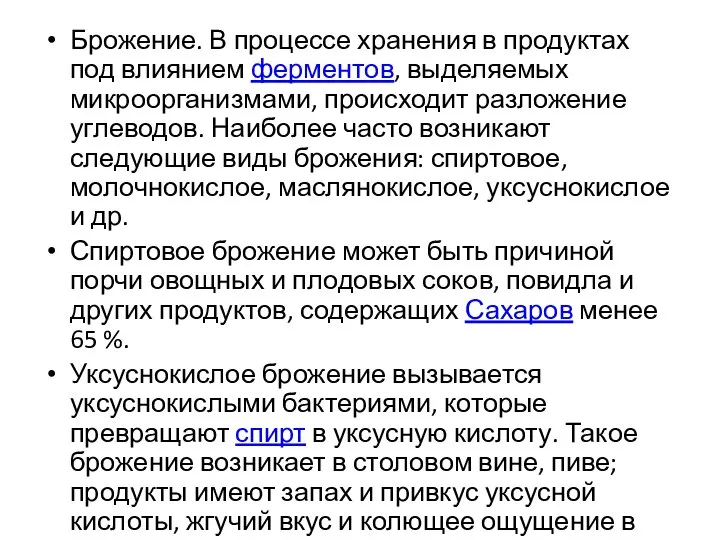 • Брожение. В процессе хранения в продуктах под влиянием ферментов, выделяемых микроорганизмами, происходит разложение углеводов. Наиболее часто возникают следующие виды брожения: спиртовое, молочнокислое, маслянокислое, уксуснокислое и др.

• Спиртовое брожение может быть причиной порчи овощных и плодовых соков, повидла и других продуктов, содержащих Сахаров менее 65 %.

• Уксуснокислое брожение вызывается уксуснокислыми бактериями, которые превращают спирт в уксусную кислоту. Такое брожение возникает в столовом вине, пиве; продукты имеют запах и привкус уксусной кислоты, жгучий вкус и колющее ощущение в